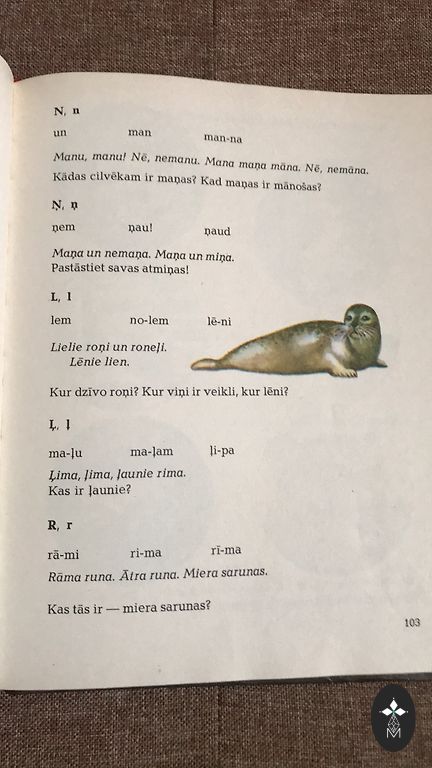 N, n

un man man-na

Manu, manu! Nē, nemanu. Mana maņa māna. Nē, nemāna.
Kādas cilvēkam ir maņas? Kad maņas ir mānošas?

Ņ, ņ

ņem ņau! ņaud

Maņa un nemaņa. Maņa un miņa.
Pastāstiet savas atmiņas!

L, l

lem no-lem lē-ni

Lielie roņi un roneļi.
Lēnie lien.

Kur dzīvo roņi? Kur viņi ir veikli, kur lēni?

Ļ, ļ

ma-ļu ma-ļam ļi-pa

Ļima, ļima, ļaunie rima.
Kas ir ļaunie?

R, r

rā-mi ri-ma rī-ma

Rāma runa. Ātra runa. Miera sarunas.

Kas tās ir — miera sarunas?

103